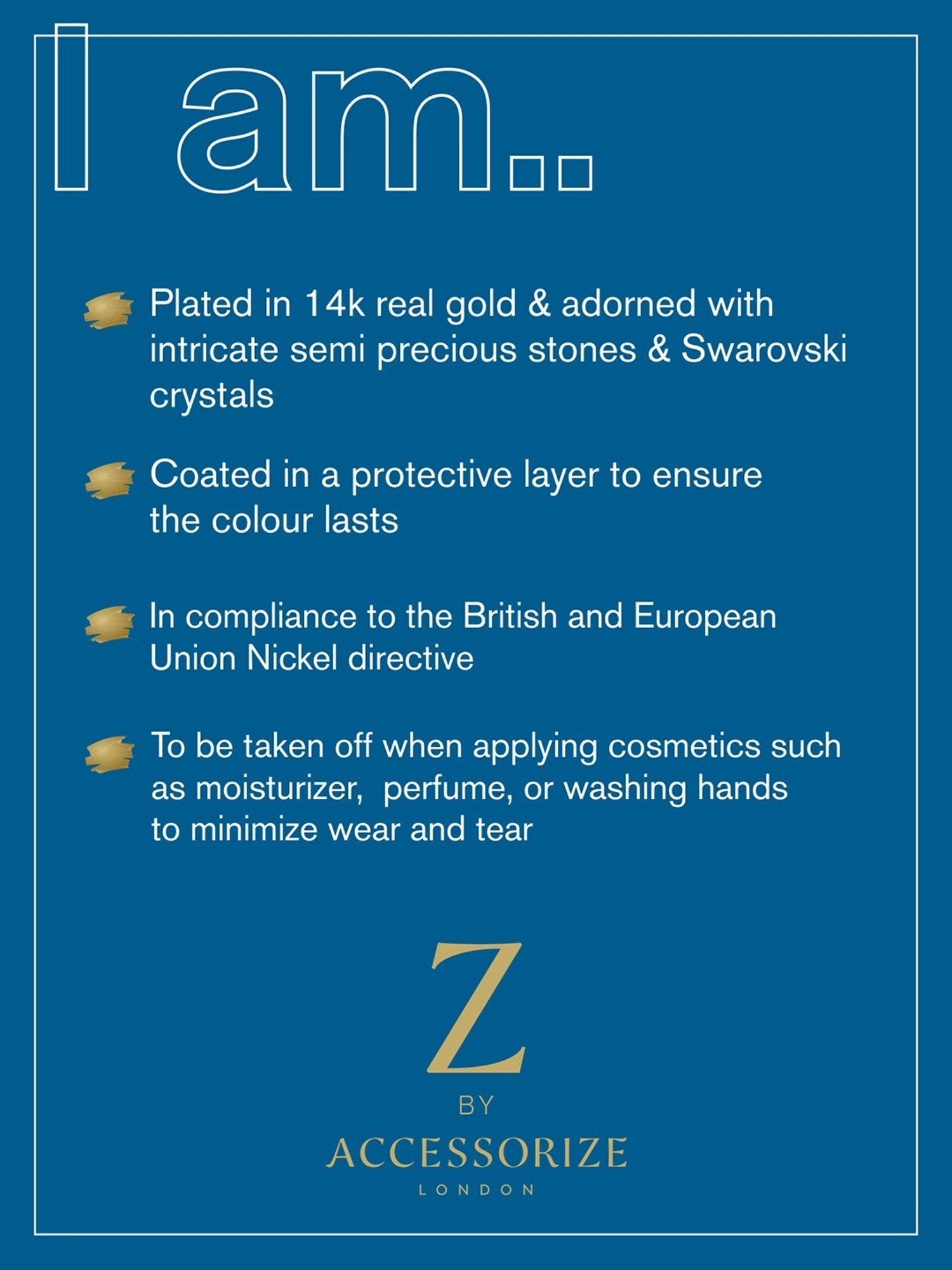 I am..

Plated in 14k real gold & adorned with intricate semi precious stones & Swarovski crystals

Coated in a protective layer to ensure the colour lasts

In compliance to the British and European Union Nickel directive

To be taken off when applying cosmetics such as moisturizer, perfume, or washing hands to minimize wear and tear

Z
BY
ACCESSORIZE
LONDON